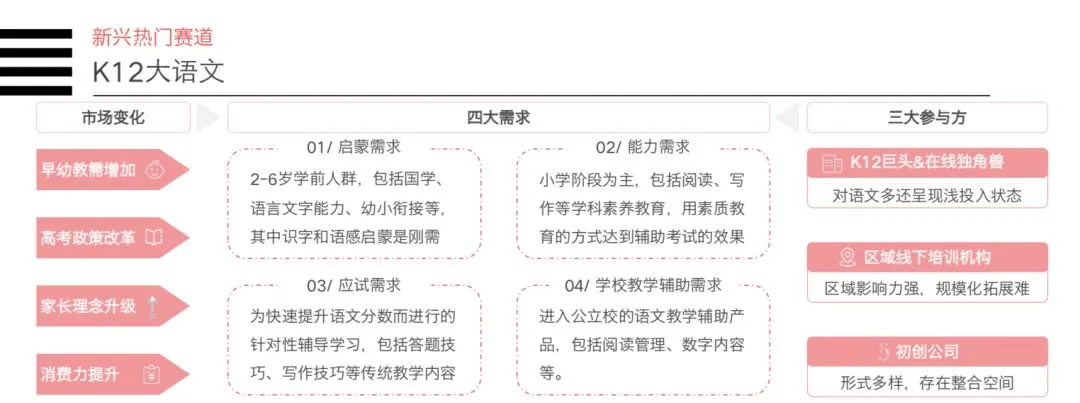 新兴热门赛道

K12大语文

市场变化

早幼教需增加

高考政策改革

家长理念升级

消费力提升

四大需求

01/ 启蒙需求

2-6岁学前人群，包括国学、语言文字能力、幼小衔接等，其中识字和语感启蒙是刚需

02/ 能力需求

小学阶段为主，包括阅读、写作等学科素养教育，用素质教育的方式达到辅助考试的效果

03/ 应试需求

为快速提升语文分数而进行的针对性辅导学习，包括答题技巧、写作技巧等传统教学内容

04/ 学校教学辅助需求

进入公立校的语文教学辅助产品，包括阅读管理、数字内容等。

三大参与方

K12巨头&在线独角兽

对语文多还呈现浅投入状态

区域线下培训机构

区域影响力强，规模化拓展难

初创公司

形式多样，存在整合空间